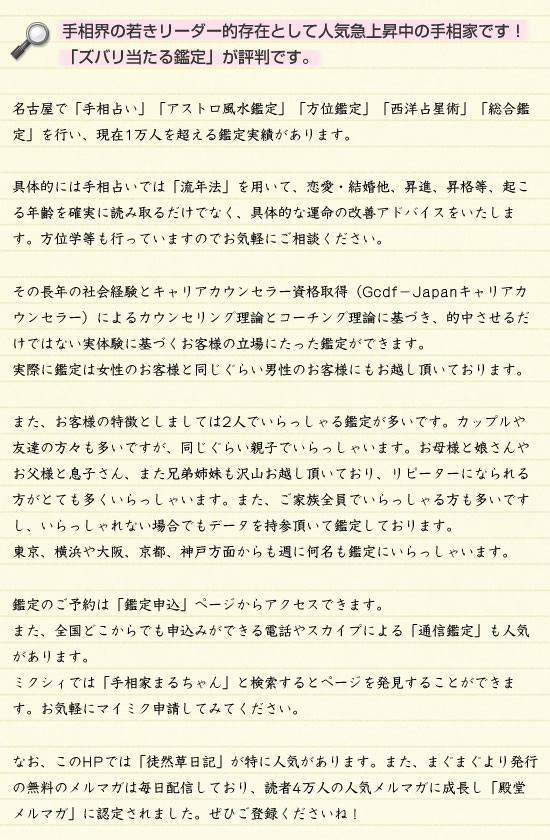 手相界の若きリーダー的存在として人気急上昇中の手相家です！
「ズバリ当たる鑑定」が評判です。

名古屋で「手相占い」「アストロ風水鑑定」「方位鑑定」「西洋占星術」「総合鑑定」を行い、現在1万人を超える鑑定実績があります。

具体的には手相占いでは「流年法」を用いて、恋愛・結婚他、昇進、昇格等、起こる年齢を確実に読み取るだけでなく、具体的な運命の改善アドバイスをいたします。方位学等も行っていますのでお気軽にご相談ください。

その長年の社会経験とキャリアカウンセラー資格取得（Gcdf－Japanキャリアカウンセラー）によるカウンセリング理論とコーチング理論に基づき、的中させるだけではない実体験に基づくお客様の立場にたった鑑定ができます。
実際に鑑定は女性のお客様と同じぐらい男性のお客様にもお越し頂いております。

また、お客様の特徴としましては2人でいらっしゃる鑑定が多いです。カップルや友達の方々も多いですが、同じぐらい親子でいらっしゃいます。お母様と娘さんやお父様と息子さん、また兄弟姉妹も沢山お越し頂いており、リピーターになられる方がとても多くいらっしゃいます。また、ご家族全員でいらっしゃる方も多いですし、いらっしゃれない場合でもデータを持参頂いて鑑定しております。
東京、横浜や大阪、京都、神戸方面からも週に何名も鑑定にいらっしゃいます。

鑑定のご予約は「鑑定申込」ページからアクセスできます。
また、全国どこからでも申込みができる電話やスカイプによる「通信鑑定」も人気があります。
ミクシィでは「手相家まるちゃん」と検索するとページを発見することができます。お気軽にマイミク申請してみてください。

なお、このHPでは「徒然草日記」が特に人気があります。また、まぐまぐより発行の無料のメルマガは毎日配信しており、読者4万人の人気メルマガに成長し「殿堂メルマガ」に認定されました。ぜひご登録くださいね！